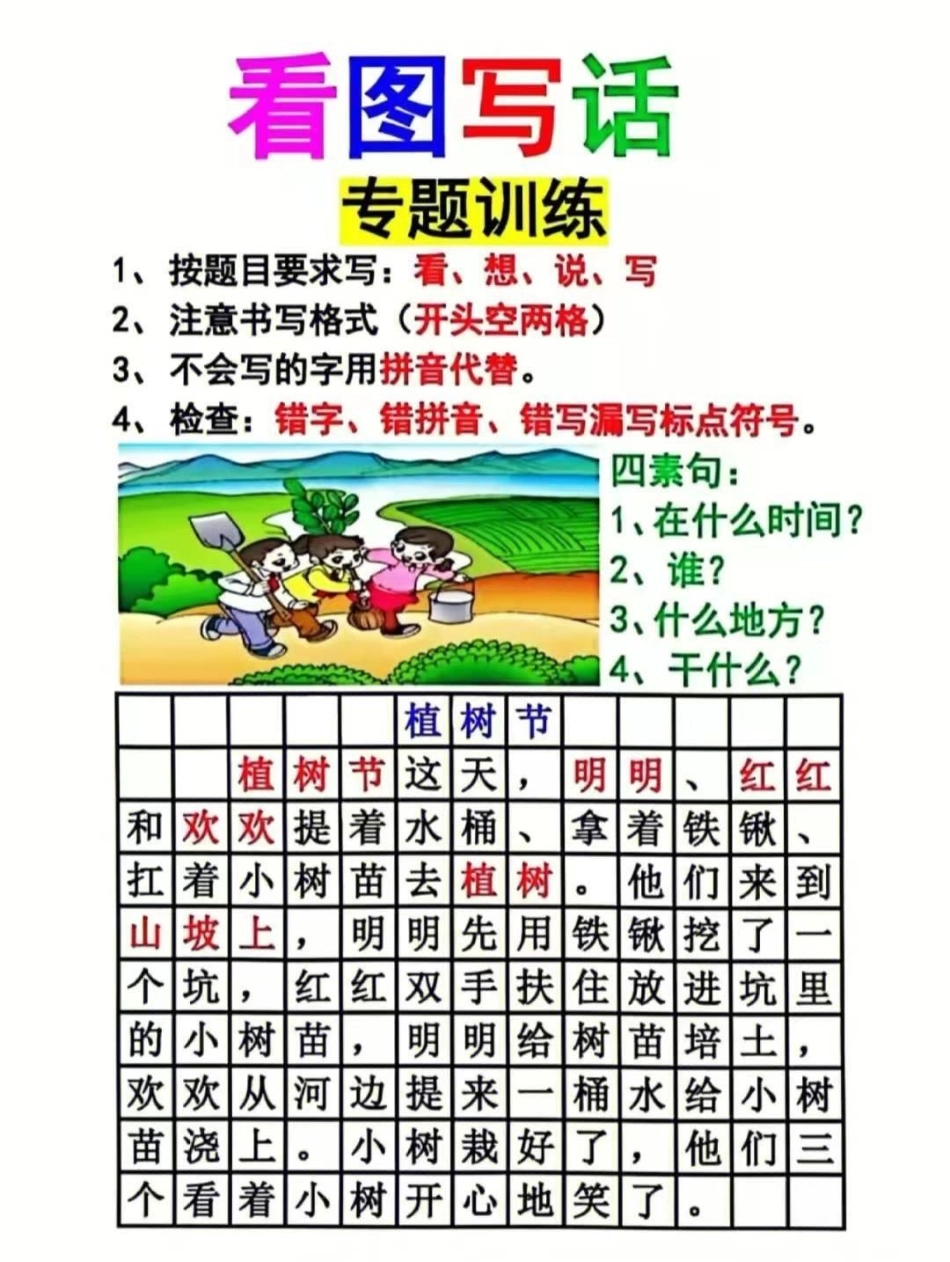 看图写话

专题训练

1、按题目要求写：看、想、说、写

2、注意书写格式（开头空两格）

3、不会写的字用拼音代替。

4、检查：错字、错拼音、错写漏写标点符号。

四素句：
1、在什么时间？
2、谁？
3、什么地方？
4、干什么？

植树节

植树节这天，明明、红红和欢欢提着水桶、拿着铁锹、扛着小树苗去植树。他们来到山坡上，明明先用铁锹挖了一个坑，红红双手扶住放进坑里的小树苗，明明给树苗培土，欢欢从河边提来一桶水给小树苗浇上。小树栽好了，他们三个看着小树开心地笑了。